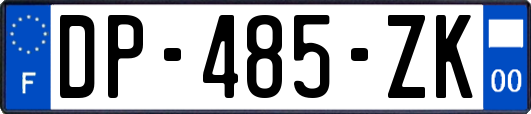 F
DP-485-ZK
00